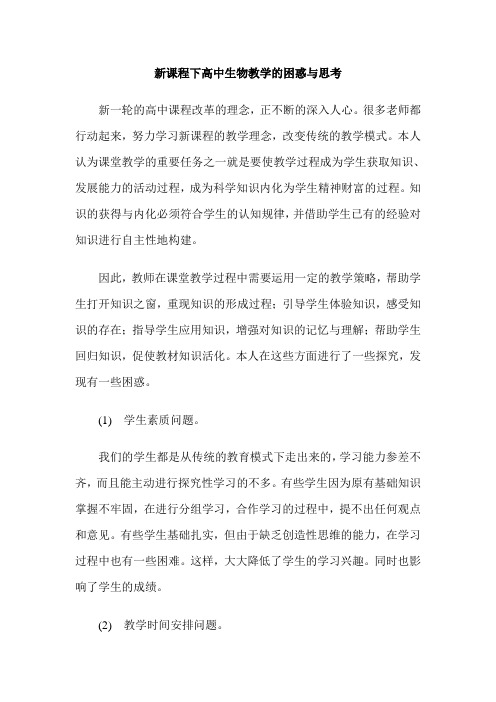 新课程下高中生物教学的困惑与思考

新一轮的高中课程改革的理念，正不断的深入人心。很多老师都行动起来，努力学习新课程的教学理念，改变传统的教学模式。本人认为课堂教学的重要任务之一就是要使教学过程成为学生获取知识、发展能力的活动过程，成为科学知识内化为学生精神财富的过程。知识的获得与内化必须符合学生的认知规律，并借助学生已有的经验对知识进行自主性地构建。

因此，教师在课堂教学过程中需要运用一定的教学策略，帮助学生打开知识之窗，重现知识的形成过程；引导学生体验知识，感受知识的存在；指导学生应用知识，增强对知识的记忆与理解；帮助学生回归知识，促使教材知识活化。本人在这些方面进行了一些探究，发现有一些困惑。

(1) 学生素质问题。

我们的学生都是从传统的教育模式下走出来的，学习能力参差不齐，而且能主动进行探究性学习的不多。有些学生因为原有基础知识掌握不牢固，在进行分组学习，合作学习的过程中，提不出任何观点和意见。有些学生基础扎实，但由于缺乏创造性思维的能力，在学习过程中也有一些困难。这样，大大降低了学生的学习兴趣。同时也影响了学生的成绩。

(2) 教学时间安排问题。